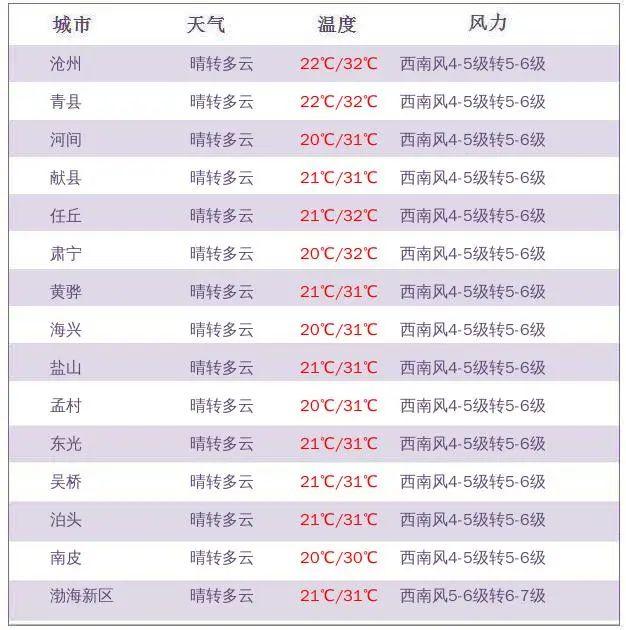 | 城市 | 天气 | 温度 | 风力 |
|---|---|---|---|
| 沧州 | 晴转多云 | 22℃/32℃ | 西南风4-5级转5-6级 |
| 青县 | 晴转多云 | 22℃/32℃ | 西南风4-5级转5-6级 |
| 河间 | 晴转多云 | 20℃/31℃ | 西南风4-5级转5-6级 |
| 献县 | 晴转多云 | 21℃/31℃ | 西南风4-5级转5-6级 |
| 任丘 | 晴转多云 | 21℃/32℃ | 西南风4-5级转5-6级 |
| 肃宁 | 晴转多云 | 20℃/32℃ | 西南风4-5级转5-6级 |
| 黄骅 | 晴转多云 | 21℃/31℃ | 西南风4-5级转5-6级 |
| 海兴 | 晴转多云 | 20℃/31℃ | 西南风4-5级转5-6级 |
| 盐山 | 晴转多云 | 21℃/31℃ | 西南风4-5级转5-6级 |
| 孟村 | 晴转多云 | 20℃/31℃ | 西南风4-5级转5-6级 |
| 东光 | 晴转多云 | 21℃/31℃ | 西南风4-5级转5-6级 |
| 吴桥 | 晴转多云 | 21℃/31℃ | 西南风4-5级转5-6级 |
| 泊头 | 晴转多云 | 21℃/31℃ | 西南风4-5级转5-6级 |
| 南皮 | 晴转多云 | 20℃/30℃ | 西南风4-5级转5-6级 |
| 渤海新区 | 晴转多云 | 21℃/31℃ | 西南风5-6级转6-7级 |